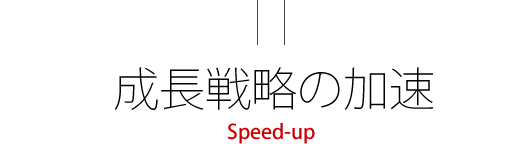 成長戦略の加速

Speed-up